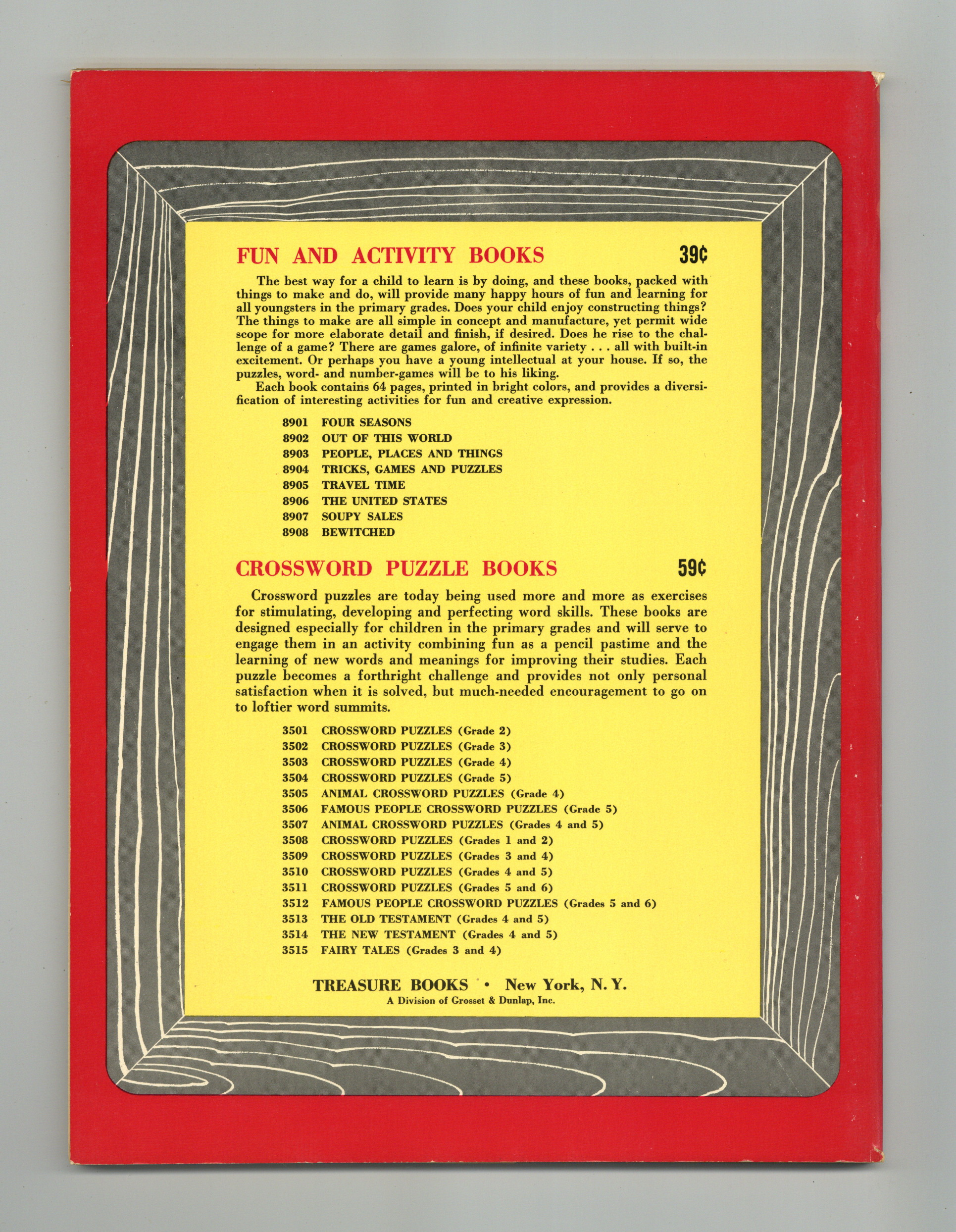 FUN AND ACTIVITY BOOKS 39¢

The best way for a child to learn is by doing, and these books, packed with things to make and do, will provide many happy hours of fun and learning for all youngsters in the primary grades. Does your child enjoy constructing things? The things to make are all simple in concept and manufacture, yet permit wide scope for more elaborate detail and finish, if desired. Does he rise to the challenge of a game? There are games galore, of infinite variety . . . all with built-in excitement. Or perhaps you have a young intellectual at your house. If so, the puzzles, word- and number-games will be to his liking.

Each book contains 64 pages, printed in bright colors, and provides a diversification of interesting activities for fun and creative expression.

8901 FOUR SEASONS
8902 OUT OF THIS WORLD
8903 PEOPLE, PLACES AND THINGS
8904 TRICKS, GAMES AND PUZZLES
8905 TRAVEL TIME
8906 THE UNITED STATES
8907 SOUPY SALES
8908 BEWITCHED

CROSSWORD PUZZLE BOOKS 59¢

Crossword puzzles are today being used more and more as exercises for stimulating, developing and perfecting word skills. These books are designed especially for children in the primary grades and will serve to engage them in an activity combining fun as a pencil pastime and the learning of new words and meanings for improving their studies. Each puzzle becomes a forthright challenge and provides not only personal satisfaction when it is solved, but much-needed encouragement to go on to loftier word summits.

3501 CROSSWORD PUZZLES (Grade 2)
3502 CROSSWORD PUZZLES (Grade 3)
3503 CROSSWORD PUZZLES (Grade 4)
3504 CROSSWORD PUZZLES (Grade 5)
3505 ANIMAL CROSSWORD PUZZLES (Grade 4)
3506 FAMOUS PEOPLE CROSSWORD PUZZLES (Grade 5)
3507 ANIMAL CROSSWORD PUZZLES (Grades 4 and 5)
3508 CROSSWORD PUZZLES (Grades 1 and 2)
3509 CROSSWORD PUZZLES (Grades 3 and 4)
3510 CROSSWORD PUZZLES (Grades 4 and 5)
3511 CROSSWORD PUZZLES (Grades 5 and 6)
3512 FAMOUS PEOPLE CROSSWORD PUZZLES (Grades 5 and 6)
3513 THE OLD TESTAMENT (Grades 4 and 5)
3514 THE NEW TESTAMENT (Grades 4 and 5)
3515 FAIRY TALES (Grades 3 and 4)

TREASURE BOOKS • New York, N. Y.
A Division of Grosset & Dunlap, Inc.